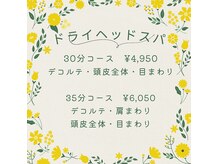 ドライヘッドスパ

30分コース　¥4,950
デコルテ・頭皮全体・目まわり

35分コース　¥6,050
デコルテ・肩まわり
頭皮全体・目まわり